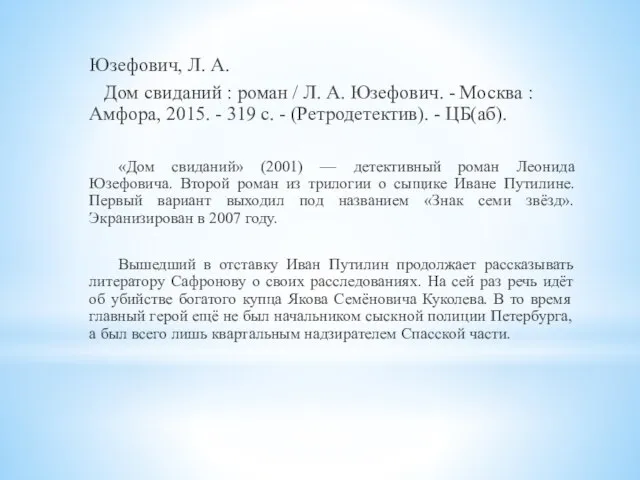 Юзефович, Л. А.

Дом свиданий : роман / Л. А. Юзефович. - Москва : Амфора, 2015. - 319 с. - (Ретродетектив). - ЦБ(аб).

«Дом свиданий» (2001) — детективный роман Леонида Юзефовича. Второй роман из трилогии о сыщике Иване Путилине. Первый вариант выходил под названием «Знак семи звёзд». Экранизирован в 2007 году.

Вышедший в отставку Иван Путилин продолжает рассказывать литератору Сафронову о своих расследованиях. На сей раз речь идёт об убийстве богатого купца Якова Семёновича Куколева. В то время главный герой ещё не был начальником сыскной полиции Петербурга, а был всего лишь квартальным надзирателем Спасской части.